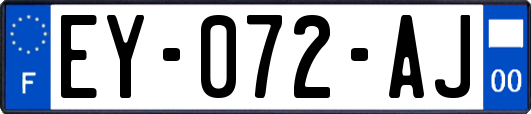 F
EY-072-AJ
00